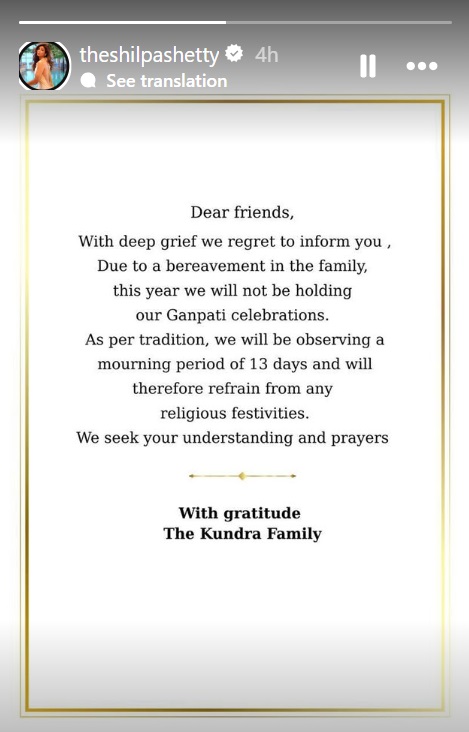 theshilpashetty 4h
See translation

Dear friends,
With deep grief we regret to inform you ,
Due to a bereavement in the family,
this year we will not be holding
our Ganpati celebrations.
As per tradition, we will be observing a
mourning period of 13 days and will
therefore refrain from any
religious festivities.
We seek your understanding and prayers

With gratitude
The Kundra Family